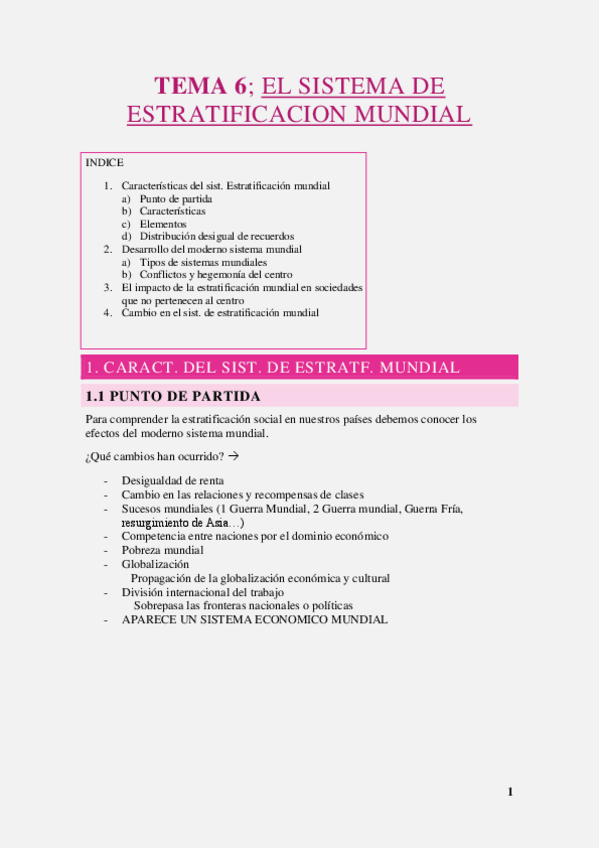 TEMA 6; EL SISTEMA DE ESTRATIFICACION MUNDIAL

INDICE

1. Características del sist. Estratificación mundial
a) Punto de partida
b) Características
c) Elementos
d) Distribución desigual de recuerdos
2. Desarrollo del moderno sistema mundial
a) Tipos de sistemas mundiales
b) Conflictos y hegemonía del centro
3. El impacto de la estratificación mundial en sociedades que no pertenecen al centro
4. Cambio en el sist. de estratificación mundial

1. CARACT. DEL SIST. DE ESTRATF. MUNDIAL

1.1 PUNTO DE PARTIDA

Para comprender la estratificación social en nuestros países debemos conocer los efectos del moderno sistema mundial.

¿Qué cambios han ocurrido? →

- Desigualdad de renta
- Cambio en las relaciones y recompensas de clases
- Sucesos mundiales (1 Guerra Mundial, 2 Guerra mundial, Guerra Fría, resurgimiento de Asia…)
- Competencia entre naciones por el dominio económico
- Pobreza mundial
- Globalización
Propagación de la globalización económica y cultural
- División internacional del trabajo
Sobrepasa las fronteras nacionales o políticas
- APARECE UN SISTEMA ECONOMICO MUNDIAL

1